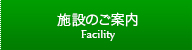 施設のご案内
Facility